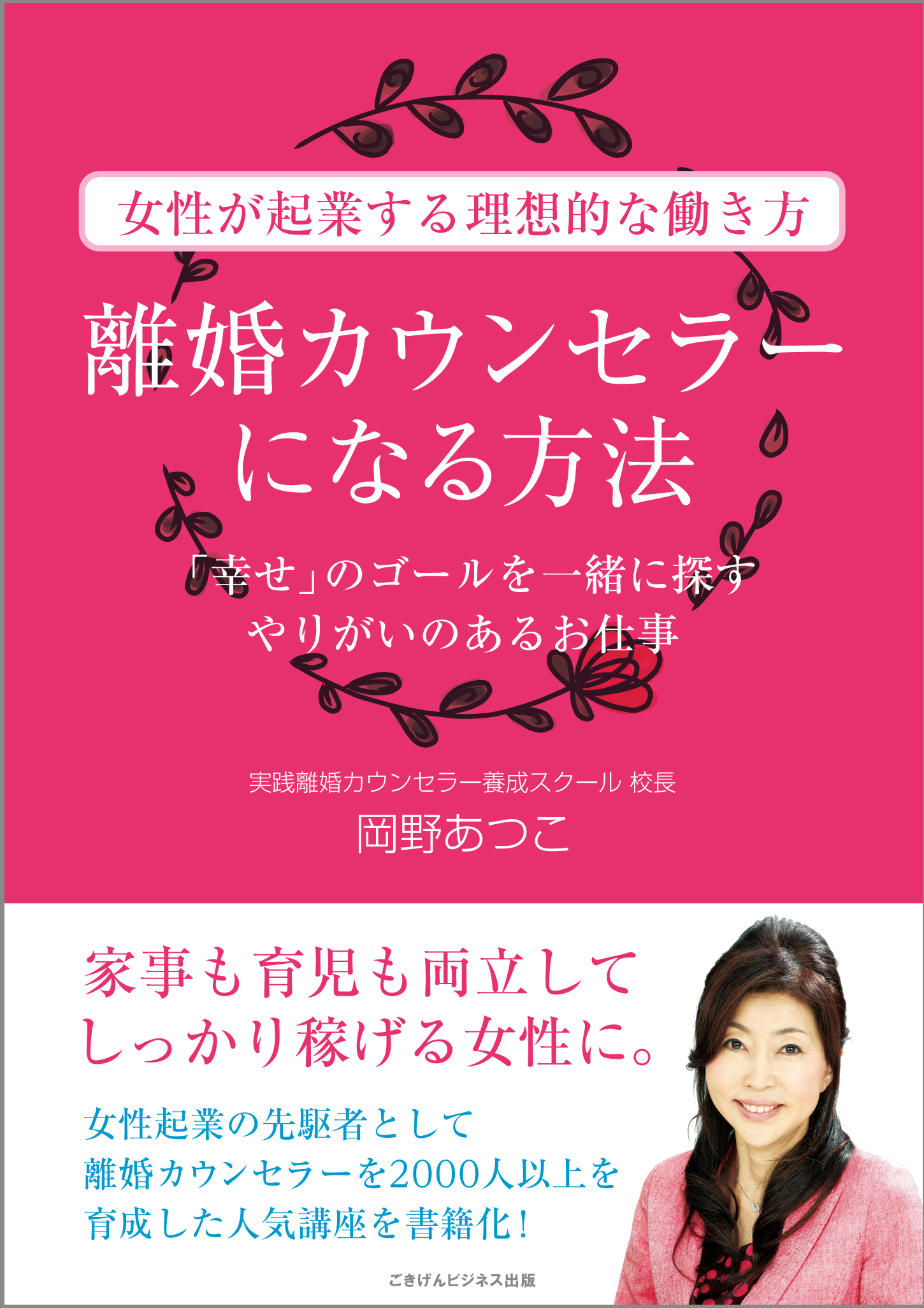 女性が起業する理想的な働き方

離婚カウンセラーになる方法

「幸せ」のゴールを一緒に探す
やりがいのあるお仕事

実践離婚カウンセラー養成スクール 校長
岡野あつこ

家事も育児も両立して
しっかり稼げる女性に。

女性起業の先駆者として
離婚カウンセラーを2000人以上を
育成した人気講座を書籍化！

ごきげんビジネス出版